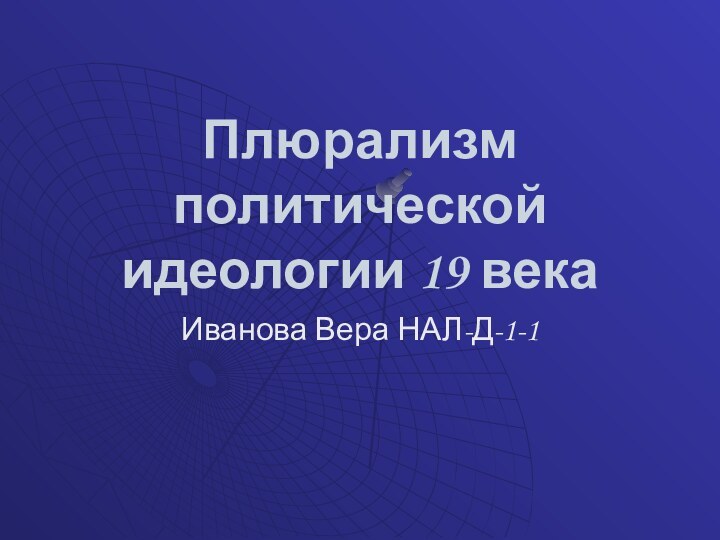 Плюрализм политической идеологии 19 века

Иванова Вера НАЛ-Д-1-1